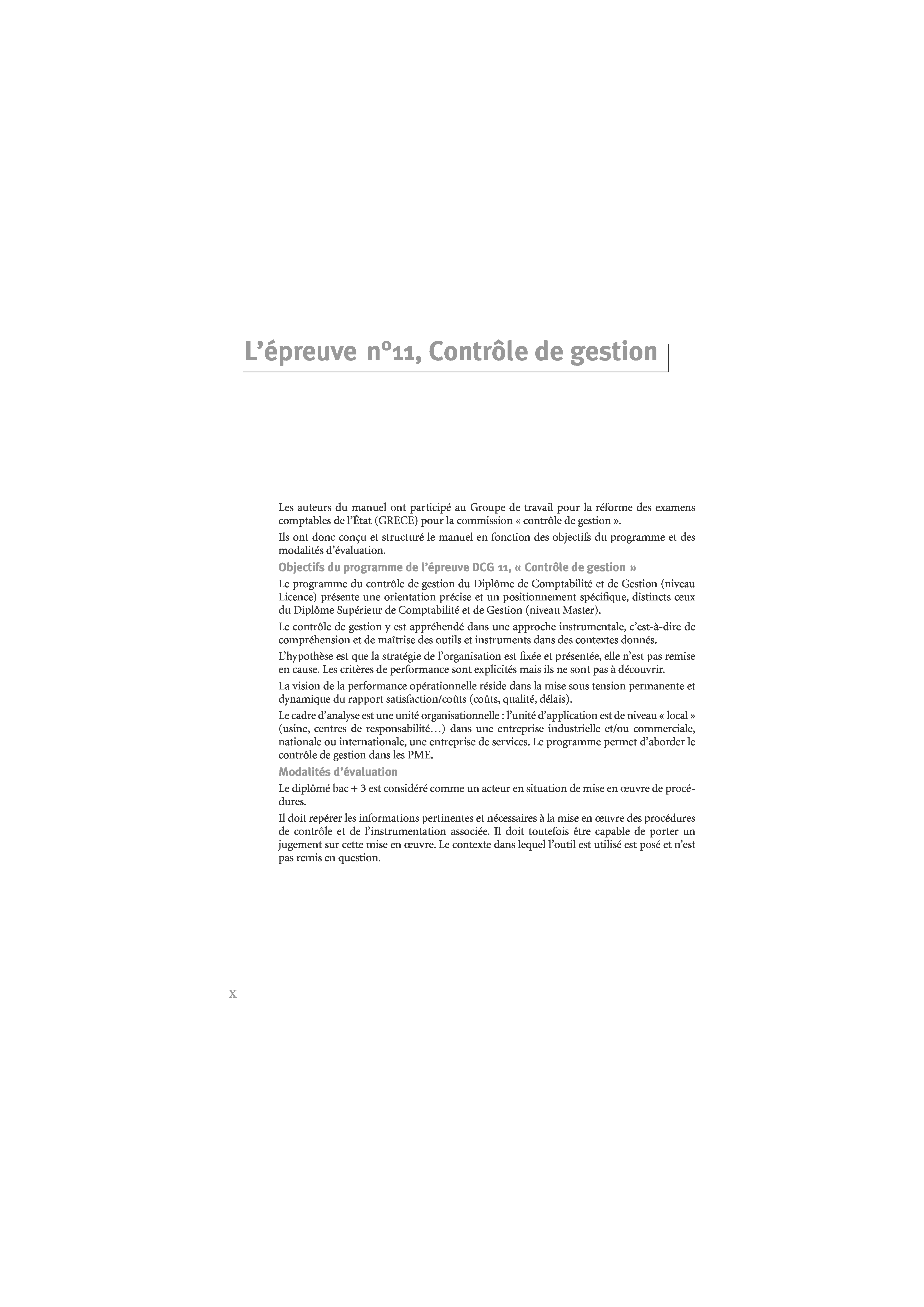 L’épreuve n°11, Contrôle de gestion

Les auteurs du manuel ont participé au Groupe de travail pour la réforme des examens comptables de l’État (GRECE) pour la commission « contrôle de gestion ».

Ils ont donc conçu et structuré le manuel en fonction des objectifs du programme et des modalités d’évaluation.

Objectifs du programme de l’épreuve DCG 11, « Contrôle de gestion »

Le programme du contrôle de gestion du Diplôme de Comptabilité et de Gestion (niveau Licence) présente une orientation précise et un positionnement spécifique, distincts ceux du Diplôme Supérieur de Comptabilité et de Gestion (niveau Master).

Le contrôle de gestion y est appréhendé dans une approche instrumentale, c’est-à-dire de compréhension et de maîtrise des outils et instruments dans des contextes donnés.

L’hypothèse est que la stratégie de l’organisation est fixée et présentée, elle n’est pas remise en cause. Les critères de performance sont explicités mais ils ne sont pas à découvrir.

La vision de la performance opérationnelle réside dans la mise sous tension permanente et dynamique du rapport satisfaction/coûts (coûts, qualité, délais).

Le cadre d’analyse est une unité organisationnelle : l’unité d’application est de niveau « local » (usine, centres de responsabilité…) dans une entreprise industrielle et/ou commerciale, nationale ou internationale, une entreprise de services. Le programme permet d’aborder le contrôle de gestion dans les PME.

Modalités d’évaluation

Le diplômé bac + 3 est considéré comme un acteur en situation de mise en œuvre de procédures.

Il doit repérer les informations pertinentes et nécessaires à la mise en œuvre des procédures de contrôle et de l’instrumentation associée. Il doit toutefois être capable de porter un jugement sur cette mise en œuvre. Le contexte dans lequel l’outil est utilisé est posé et n’est pas remis en question.

X